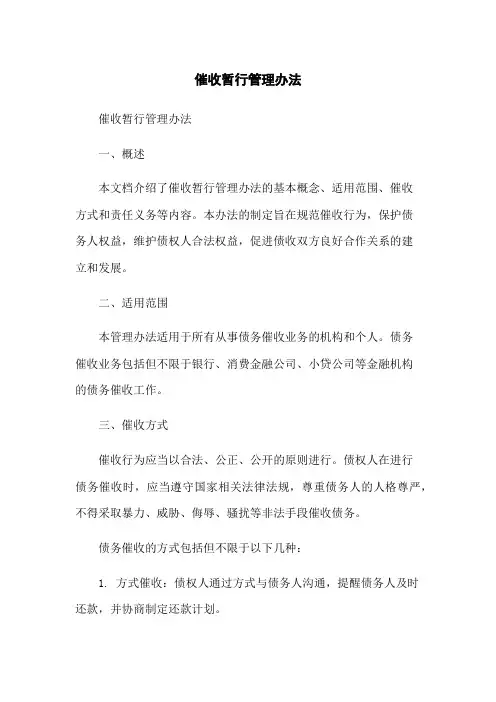 催收暂行管理办法

催收暂行管理办法

一、概述

本文档介绍了催收暂行管理办法的基本概念、适用范围、催收方式和责任义务等内容。本办法的制定旨在规范催收行为，保护债务人权益，维护债权人合法权益，促进债收双方良好合作关系的建立和发展。

二、适用范围

本管理办法适用于所有从事债务催收业务的机构和个人。债务催收业务包括但不限于银行、消费金融公司、小贷公司等金融机构的债务催收工作。

三、催收方式

催收行为应当以合法、公正、公开的原则进行。债权人在进行债务催收时，应当遵守国家相关法律法规，尊重债务人的人格尊严，不得采取暴力、威胁、侮辱、骚扰等非法手段催收债务。

债务催收的方式包括但不限于以下几种：

1. 方式催收：债权人通过方式与债务人沟通，提醒债务人及时还款，并协商制定还款计划。